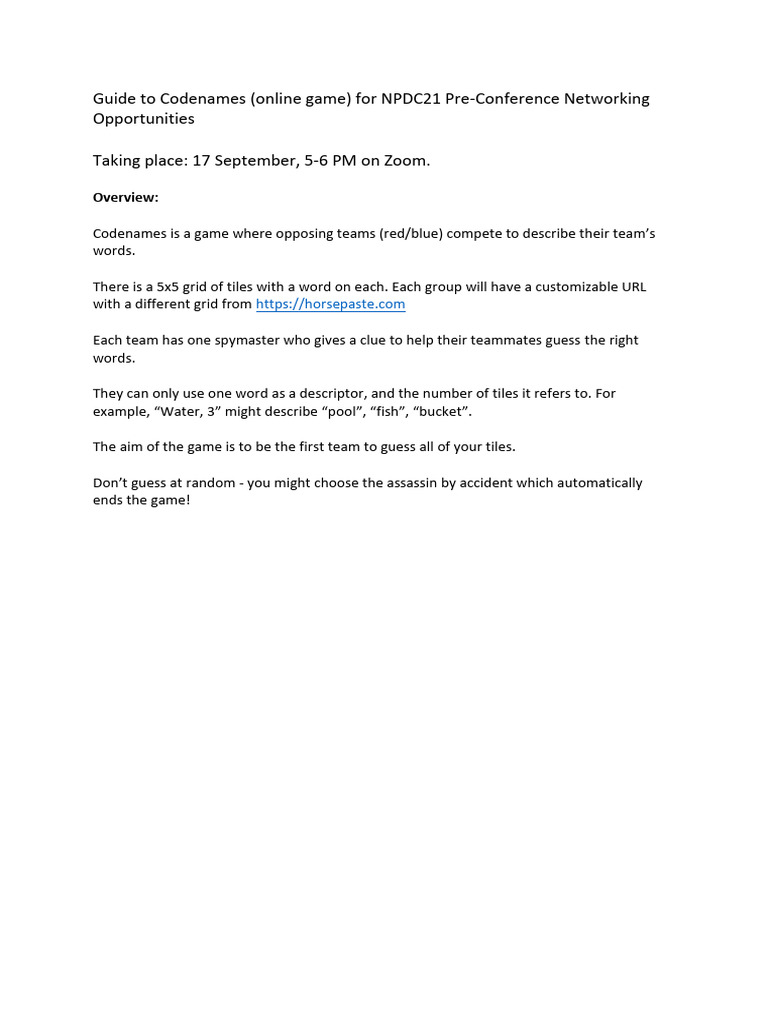 Guide to Codenames (online game) for NPDC21 Pre-Conference Networking Opportunities

Taking place: 17 September, 5-6 PM on Zoom.

Overview:

Codenames is a game where opposing teams (red/blue) compete to describe their team's words.

There is a 5x5 grid of tiles with a word on each. Each group will have a customizable URL with a different grid from https://horsepaste.com

Each team has one spymaster who gives a clue to help their teammates guess the right words.

They can only use one word as a descriptor, and the number of tiles it refers to. For example, "Water, 3" might describe "pool", "fish", "bucket".

The aim of the game is to be the first team to guess all of your tiles.

Don't guess at random - you might choose the assassin by accident which automatically ends the game!